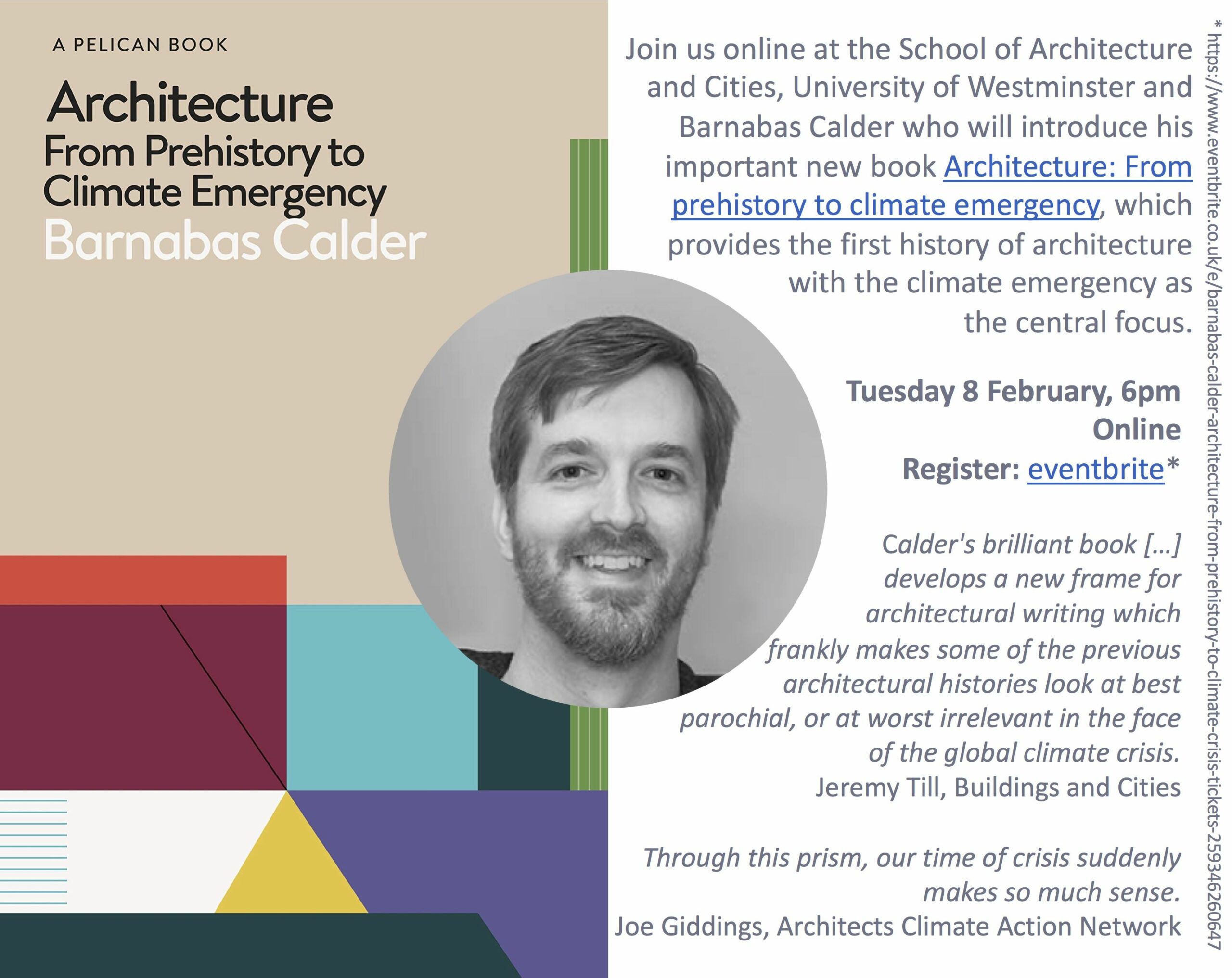 A PELICAN BOOK

Architecture
From Prehistory to Climate Emergency
Barnabas Calder

Join us online at the School of Architecture and Cities, University of Westminster and Barnabas Calder who will introduce his important new book Architecture: From prehistory to climate emergency, which provides the first history of architecture with the climate emergency as the central focus.

Tuesday 8 February, 6pm
Online
Register: eventbrite*

Calder's brilliant book [...] develops a new frame for architectural writing which frankly makes some of the previous architectural histories look at best parochial, or at worst irrelevant in the face of the global climate crisis.
Jeremy Till, Buildings and Cities

Through this prism, our time of crisis suddenly makes so much sense.
Joe Giddings, Architects Climate Action Network

* https://www.eventbrite.co.uk/e/barnabas-calder-architecture-from-prehistory-to-climate-crisis-tickets-259346260647